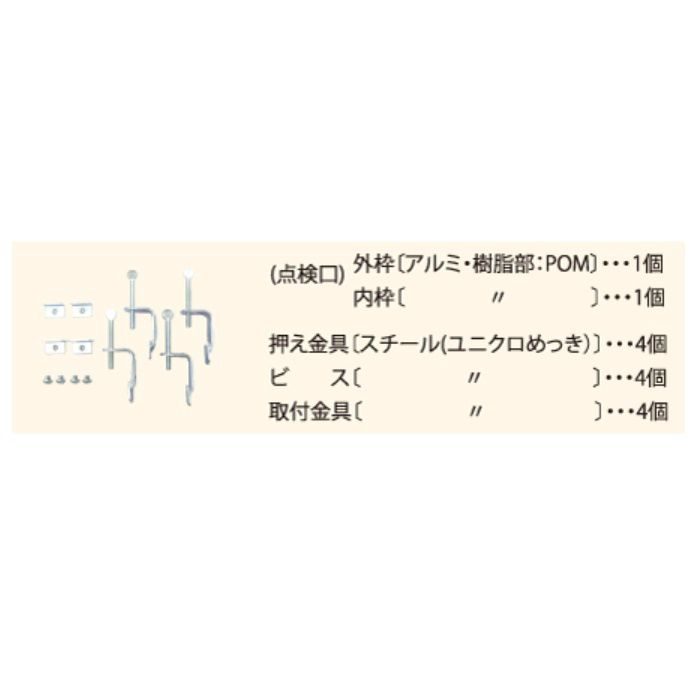 (点検口) 外枠〔アルミ・樹脂部：POM〕・・・1個
内枠〔 〃 〕・・・1個

押え金具〔スチール(ユニクロめっき)〕・・・4個
ビ ス〔 〃 〕・・・4個
取付金具〔 〃 〕・・・4個